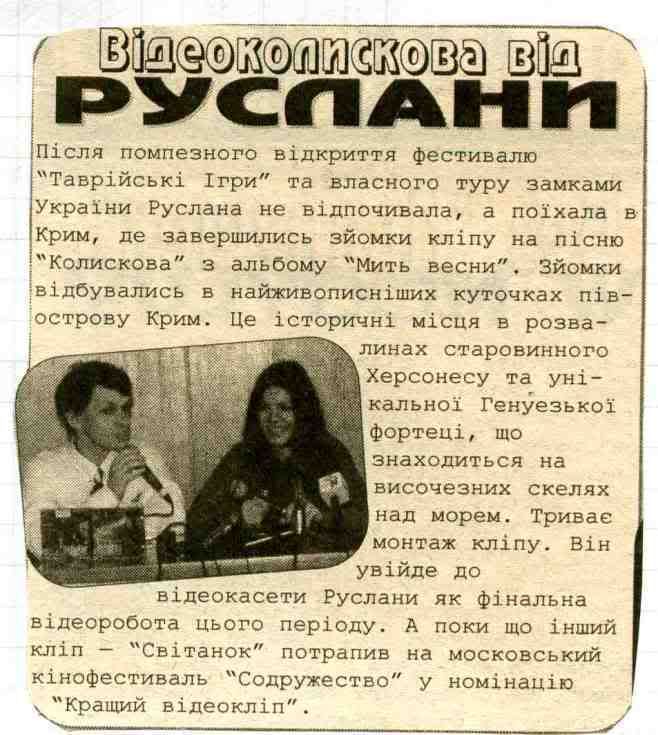 Відеоколискова від
РУСЛАНИ

Після помпезного відкриття фестивалю "Таврійські Ігри" та власного туру замками України Руслана не відпочивала, а поїхала в Крим, де завершились зйомки кліпу на пісню "Колискова" з альбому "Мить весни". Зйомки відбувались в найживописніших куточках півострову Крим. Це історичні місця в розвалинах старовинного Херсонесу та унікальної Генуезької фортеці, що знаходиться на височезних скелях над морем. Триває монтаж кліпу. Він увійде до відеокасети Руслани як фінальна відеоробота цього періоду. А поки що інший кліп — "Світанок" потрапив на московський кінофестиваль "Содружество" у номінацію "Кращий відеокліп".